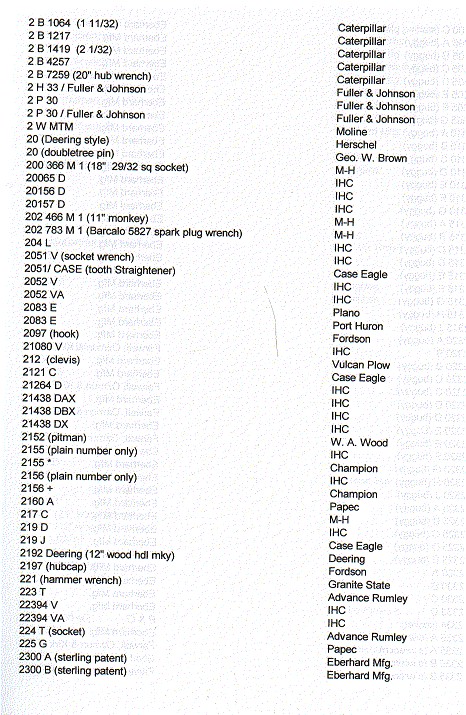 2 B 1064 (1 11/32)
2 B 1217
2 B 1419 (2 1/32)
2 B 4257
2 B 7259 (20" hub wrench)
2 H 33 / Fuller & Johnson
2 P 30
2 P 30 / Fuller & Johnson
2 W MTM
20 (Deering style)
20 (doubletree pin)
200 366 M 1 (18" 29/32 sq socket)
20065 D
20156 D
20157 D
202 466 M 1 (11" monkey)
202 783 M 1 (Barcalo 5827 spark plug wrench)
204 L
2051 V (socket wrench)
2051/ CASE (tooth Straightener)
2052 V
2052 VA
2083 E
2083 E
2097 (hook)
21080 V
212 (clevis)
2121 C
21264 D
21438 DAX
21438 DBX
21438 DX
2152 (pitman)
2155 (plain number only)
2155 *
2156 (plain number only)
2156 +
2160 A
217 C
219 D
219 J
2192 Deering (12" wood hdl mky)
2197 (hubcap)
221 (hammer wrench)
223 T
22394 V
22394 VA
224 T (socket)
225 G
2300 A (sterling patent)
2300 B (sterling patent)

Caterpillar
Caterpillar
Caterpillar
Caterpillar
Caterpillar
Fuller & Johnson
Fuller & Johnson
Fuller & Johnson
Moline
Herschel
Geo. W. Brown
M-H
IHC
IHC
IHC
M-H
M-H
IHC
IHC
Case Eagle
IHC
IHC
Plano
Port Huron
Fordson
IHC
Vulcan Plow
Case Eagle
IHC
IHC
IHC
IHC
W. A. Wood
IHC
Champion
IHC
Champion
Papec
M-H
IHC
Case Eagle
Deering
Fordson
Granite State
Advance Rumley
IHC
IHC
Advance Rumley
Papec
Eberhard Mfg.
Eberhard Mfg.